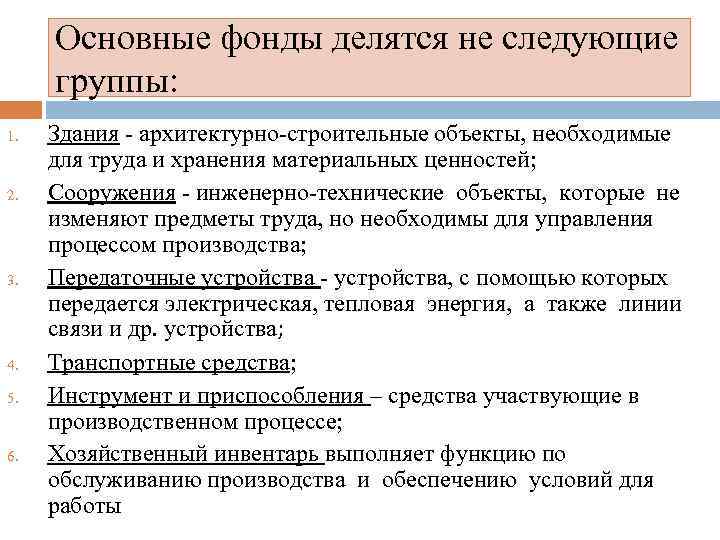 Основные фонды делятся не следующие группы:

1. Здания - архитектурно-строительные объекты, необходимые для труда и хранения материальных ценностей;
2. Сооружения - инженерно-технические объекты, которые не изменяют предметы труда, но необходимы для управления процессом производства;
3. Передаточные устройства - устройства, с помощью которых передается электрическая, тепловая энергия, а также линии связи и др. устройства;
4. Транспортные средства;
5. Инструмент и приспособления – средства участвующие в производственном процессе;
6. Хозяйственный инвентарь выполняет функцию по обслуживанию производства и обеспечению условий для работы